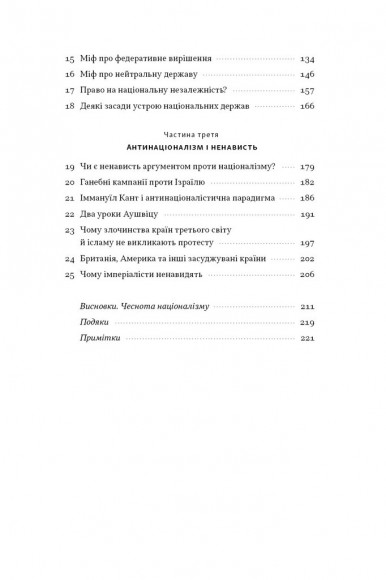 15 Міф про федеративне вирішення 134
16 Міф про нейтральну державу 146
17 Право на національну незалежність? 157
18 Деякі засади устрою національних держав 166

Частина третя
АНТИНАЦІОНАЛІЗМ І НЕНАВИСТЬ

19 Чи є ненависть аргументом проти націоналізму? 179
20 Ганебні кампанії проти Ізраїлю 182
21 Іммануїл Кант і антинаціоналістична парадигма 186
22 Два уроки Аушвіцу 191
23 Чому злочинства країн третього світу й ісламу не викликають протесту 197
24 Британія, Америка та інші засуджувані країни 202
25 Чому імперіалісти ненавидять 206

Висновки. Чеснота націоналізму 211
Подяки 219
Примітки 221